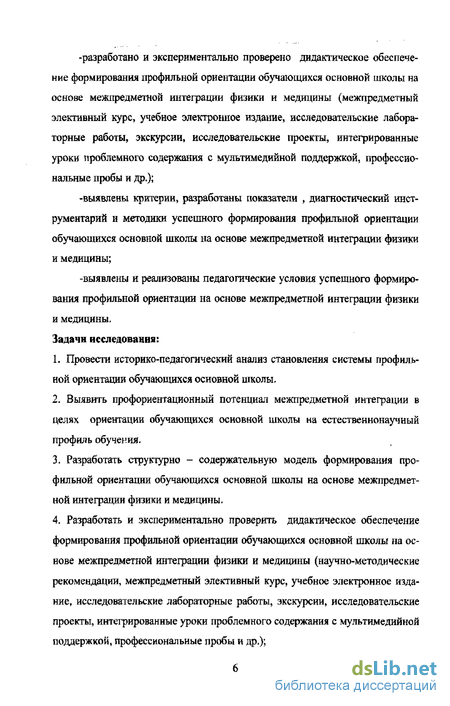 -разработано и экспериментально проверено дидактическое обеспечение формирования профильной ориентации обучающихся основной школы на основе межпредметной интеграции физики и медицины (межпредметный элективный курс, учебное электронное издание, исследовательские лабораторные работы, экскурсии, исследовательские проекты, интегрированные уроки проблемного содержания с мультимедийной поддержкой, профессиональные пробы и др.);

-выявлены критерии, разработаны показатели , диагностический инструментарий и методики успешного формирования профильной ориентации обучающихся основной школы на основе межпредметной интеграции физики и медицины;

-выявлены и реализованы педагогические условия успешного формирования профильной ориентации на основе межпредметной интеграции физики и медицины.

Задачи исследования:

1. Провести историко-педагогический анализ становления системы профильной ориентации обучающихся основной школы.

2. Выявить профориентационный потенциал межпредметной интеграции в целях ориентации обучающихся основной школы на естественнонаучный профиль обучения.

3. Разработать структурно – содержательную модель формирования профильной ориентации обучающихся основной школы на основе межпредметной интеграции физики и медицины.

4. Разработать и экспериментально проверить дидактическое обеспечение формирования профильной ориентации обучающихся основной школы на основе межпредметной интеграции физики и медицины (научно-методические рекомендации, межпредметный элективный курс, учебное электронное издание, исследовательские лабораторные работы, экскурсии, исследовательские проекты, интегрированные уроки проблемного содержания с мультимедийной поддержкой, профессиональные пробы и др.);

6

dsLib.net
библиотека диссертаций